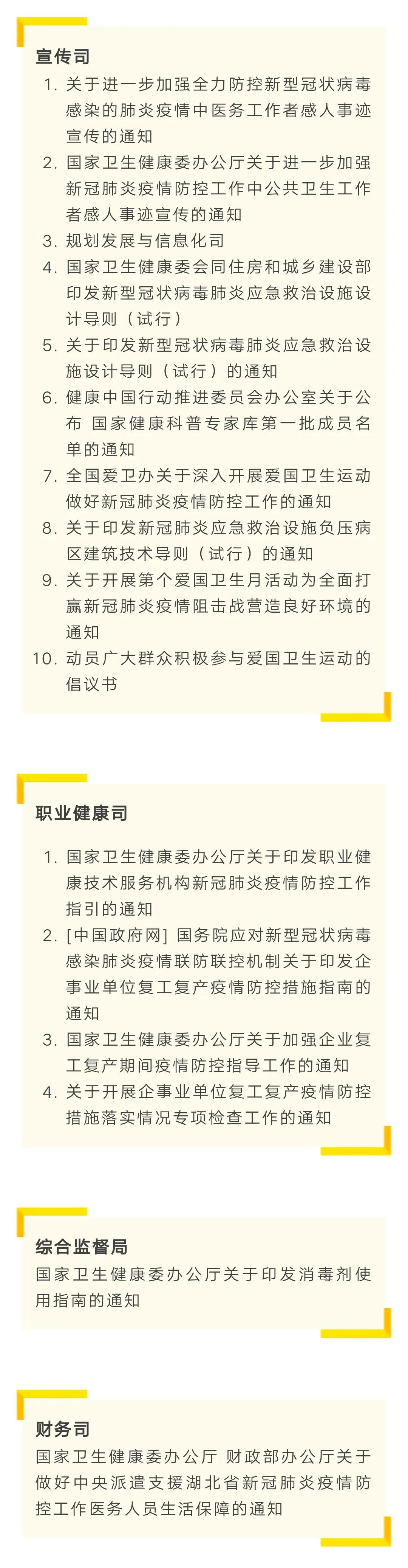 宣传司

1. 关于进一步加强全力防控新型冠状病毒感染的肺炎疫情中医务工作者感人事迹宣传的通知
2. 国家卫生健康委办公厅关于进一步加强新冠肺炎疫情防控工作中公共卫生工作者感人事迹宣传的通知
3. 规划发展与信息化司
4. 国家卫生健康委会同住房和城乡建设部印发新型冠状病毒肺炎应急救治设施设计导则（试行）
5. 关于印发新型冠状病毒肺炎应急救治设施设计导则（试行）的通知
6. 健康中国行动推进委员会办公室关于公布 国家健康科普专家库第一批成员名单的通知
7. 全国爱卫办关于深入开展爱国卫生运动做好新冠肺炎疫情防控工作的通知
8. 关于印发新冠肺炎应急救治设施负压病区建筑技术导则（试行）的通知
9. 关于开展第个爱国卫生月活动为全面打赢新冠肺炎疫情阻击战营造良好环境的通知
10. 动员广大群众积极参与爱国卫生运动的倡议书

职业健康司

1. 国家卫生健康委办公厅关于印发职业健康技术服务机构新冠肺炎疫情防控工作指引的通知
2. [中国政府网] 国务院应对新型冠状病毒感染肺炎疫情联防联控机制关于印发企事业单位复工复产疫情防控措施指南的通知
3. 国家卫生健康委办公厅关于加强企业复工复产期间疫情防控指导工作的通知
4. 关于开展企事业单位复工复产疫情防控措施落实情况专项检查工作的通知

综合监督局

国家卫生健康委办公厅关于印发消毒剂使用指南的通知

财务司

国家卫生健康委办公厅 财政部办公厅关于做好中央派遣支援湖北省新冠肺炎疫情防控工作医务人员生活保障的通知